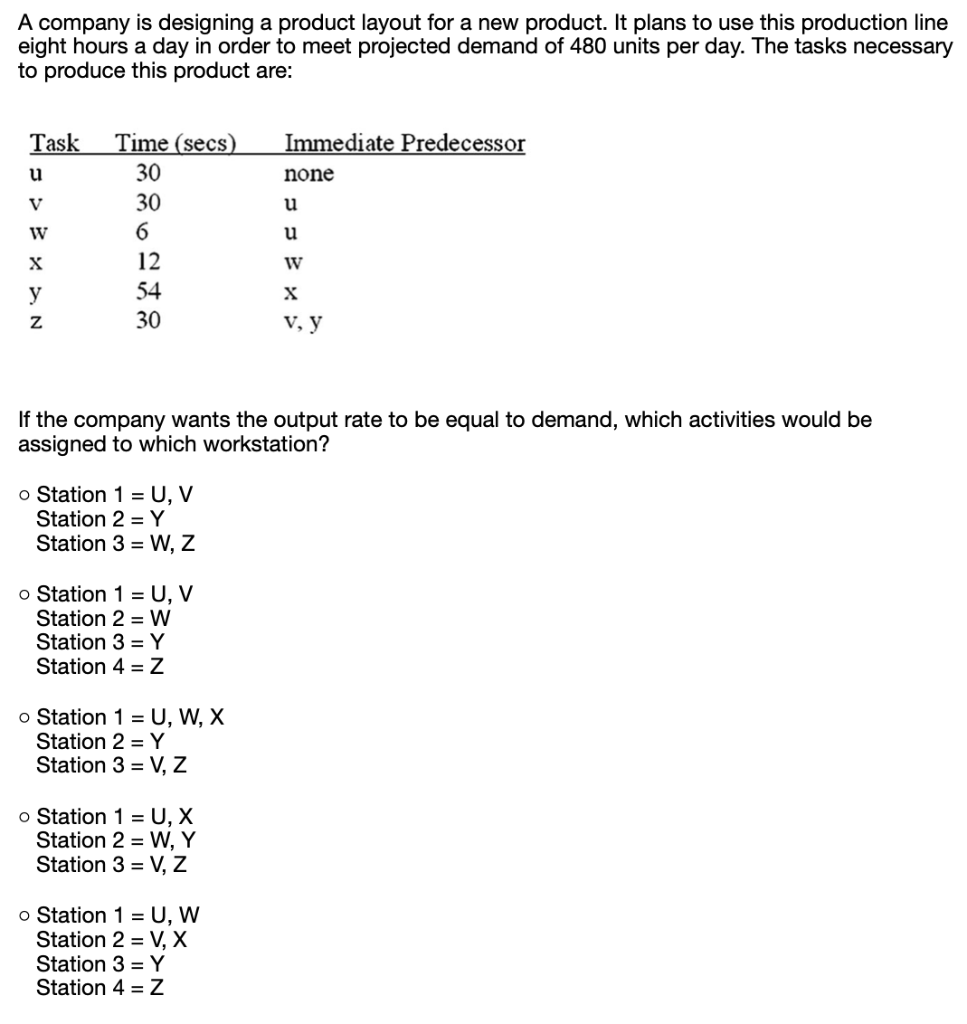 A company is designing a product layout for a new product. It plans to use this production line eight hours a day in order to meet projected demand of 480 units per day. The tasks necessary to produce this product are:

| Task | Time (secs) | Immediate Predecessor |
|---|---|---|
| u | 30 | none |
| v | 30 | u |
| w | 6 | u |
| x | 12 | w |
| y | 54 | x |
| z | 30 | v, y |

If the company wants the output rate to be equal to demand, which activities would be assigned to which workstation?

○ Station 1 = U, V
Station 2 = Y
Station 3 = W, Z

○ Station 1 = U, V
Station 2 = W
Station 3 = Y
Station 4 = Z

○ Station 1 = U, W, X
Station 2 = Y
Station 3 = V, Z

○ Station 1 = U, X
Station 2 = W, Y
Station 3 = V, Z

○ Station 1 = U, W
Station 2 = V, X
Station 3 = Y
Station 4 = Z